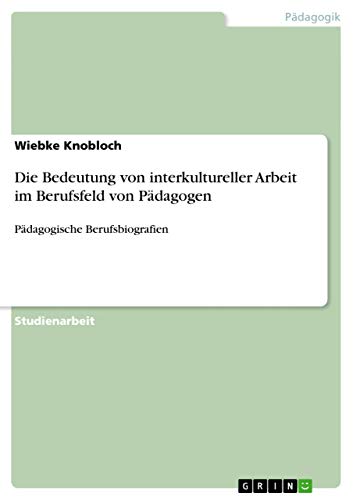 Pädagogik

Wiebke Knobloch

Die Bedeutung von interkultureller Arbeit im Berufsfeld von Pädagogen

Pädagogische Berufsbiografien

Studienarbeit

GRIN